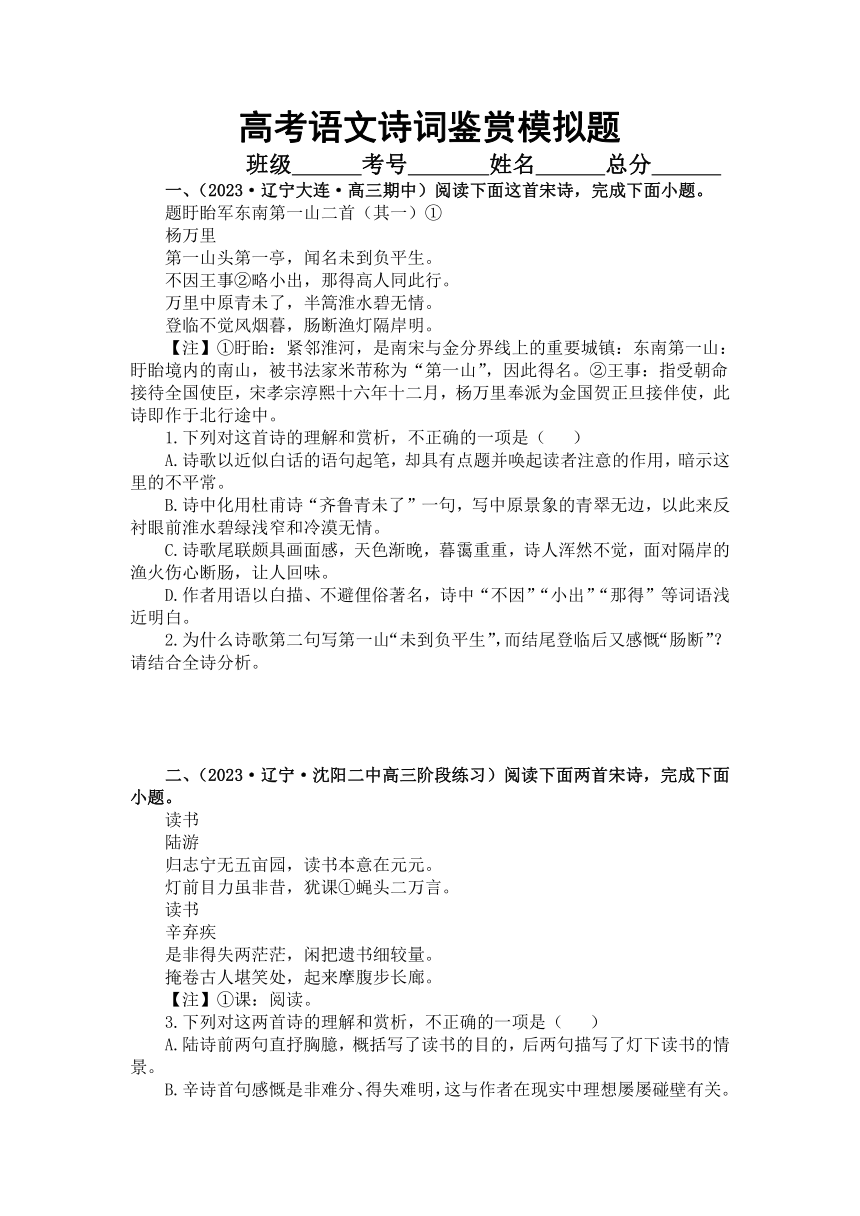 高考语文诗词鉴赏模拟题

班级______考号_______姓名______总分______

一、（2023·辽宁大连·高三期中）阅读下面这首宋诗，完成下面小题。

题盱眙军东南第一山二首（其一）①

杨万里

第一山头第一亭，闻名未到负平生。

不因王事②略小出，那得高人同此行。

万里中原青未了，半篙淮水碧无情。

登临不觉风烟暮，肠断渔灯隔岸明。

【注】①盱眙：紧邻淮河，是南宋与金分界线上的重要城镇；东南第一山：盱眙境内的南山，被书法家米芾称为“第一山”，因此得名。②王事：指受朝命接待全国使臣，宋孝宗淳熙十六年十二月，杨万里奉派为金国贺正旦接伴使，此诗即作于北行途中。

1.下列对这首诗的理解和赏析，不正确的一项是（　　）

A.诗歌以近似白话的语句起笔，却具有点题并唤起读者注意的作用，暗示这里的不平常。

B.诗中化用杜甫诗“齐鲁青未了”一句，写中原景象的青翠无边，以此来反衬眼前淮水碧绿浅窄和冷漠无情。

C.诗歌尾联颇具画面感，天色渐晚，暮霭重重，诗人浑然不觉，面对隔岸的渔火伤心断肠，让人回味。

D.作者用语以白描、不避俚俗著名，诗中“不因”“小出”“那得”等词语浅近明白。

2.为什么诗歌第二句写第一山“未到负平生”，而结尾登临后又感慨“肠断”？请结合全诗分析。

二、（2023·辽宁·沈阳二中高三阶段练习）阅读下面两首宋诗，完成下面小题。

读书

陆游

归志宁无五亩园，读书本意在元元。

灯前目力虽非昔，犹课①蝇头二万言。

读书

辛弃疾

是非得失两茫茫，闲把遗书细较量。

掩卷古人堪笑处，起来摩腹步长廊。

【注】①课：阅读。

3.下列对这两首诗的理解和赏析，不正确的一项是（　　）

A.陆诗前两句直抒胸臆，概括写了读书的目的，后两句描写了灯下读书的情景。

B.辛诗首句感慨是非难分、得失难明，这与作者在现实中理想屡屡碰壁有关。